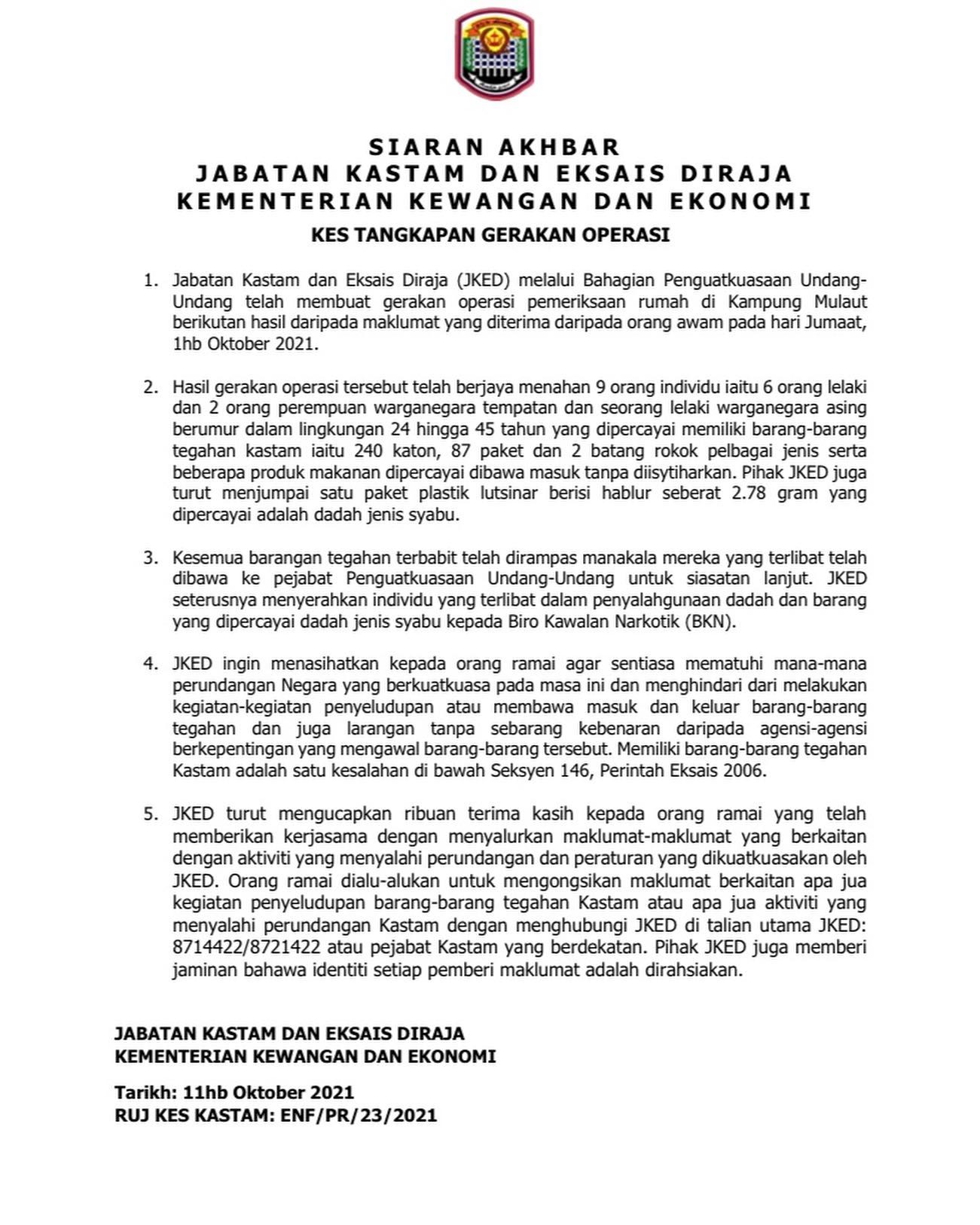 SIARAN AKHBAR
JABATAN KASTAM DAN EKSAIS DIRAJA
KEMENTERIAN KEWANGAN DAN EKONOMI

KES TANGKAPAN GERAKAN OPERASI

1. Jabatan Kastam dan Eksais Diraja (JKED) melalui Bahagian Penguatkuasaan Undang-Undang telah membuat gerakan operasi pemeriksaan rumah di Kampung Mulaut berikutan hasil daripada maklumat yang diterima daripada orang awam pada hari Jumaat, 1hb Oktober 2021.

2. Hasil gerakan operasi tersebut telah berjaya menahan 9 orang individu iaitu 6 orang lelaki dan 2 orang perempuan warganegara tempatan dan seorang lelaki warganegara asing berumur dalam lingkungan 24 hingga 45 tahun yang dipercayai memiliki barang-barang tegahan kastam iaitu 240 katon, 87 paket dan 2 batang rokok pelbagai jenis serta beberapa produk makanan dipercayai dibawa masuk tanpa diisytiharkan. Pihak JKED juga turut menjumpai satu paket plastik lutsinar berisi hablur seberat 2.78 gram yang dipercayai adalah dadah jenis syabu.

3. Kesemua barangan tegahan terbabit telah dirampas manakala mereka yang terlibat telah dibawa ke pejabat Penguatkuasaan Undang-Undang untuk siasatan lanjut. JKED seterusnya menyerahkan individu yang terlibat dalam penyalahgunaan dadah dan barang yang dipercayai dadah jenis syabu kepada Biro Kawalan Narkotik (BKN).

4. JKED ingin menasihatkan kepada orang ramai agar sentiasa mematuhi mana-mana perundangan Negara yang berkuatkuasa pada masa ini dan menghindari dari melakukan kegiatan-kegiatan penyeludupan atau membawa masuk dan keluar barang-barang tegahan dan juga larangan tanpa sebarang kebenaran daripada agensi-agensi berkepentingan yang mengawal barang-barang tersebut. Memiliki barang-barang tegahan Kastam adalah satu kesalahan di bawah Seksyen 146, Perintah Eksais 2006.

5. JKED turut mengucapkan ribuan terima kasih kepada orang ramai yang telah memberikan kerjasama dengan menyalurkan maklumat-maklumat yang berkaitan dengan aktiviti yang menyalahi perundangan dan peraturan yang dikuatkuasakan oleh JKED. Orang ramai dialu-alukan untuk mengongsikan maklumat berkaitan apa jua kegiatan penyeludupan barang-barang tegahan Kastam atau apa jua aktiviti yang menyalahi perundangan Kastam dengan menghubungi JKED di talian utama JKED: 8714422/8721422 atau pejabat Kastam yang berdekatan. Pihak JKED juga memberi jaminan bahawa identiti setiap pemberi maklumat adalah dirahsiakan.

JABATAN KASTAM DAN EKSAIS DIRAJA
KEMENTERIAN KEWANGAN DAN EKONOMI

Tarikh: 11hb Oktober 2021
RUJ KES KASTAM: ENF/PR/23/2021